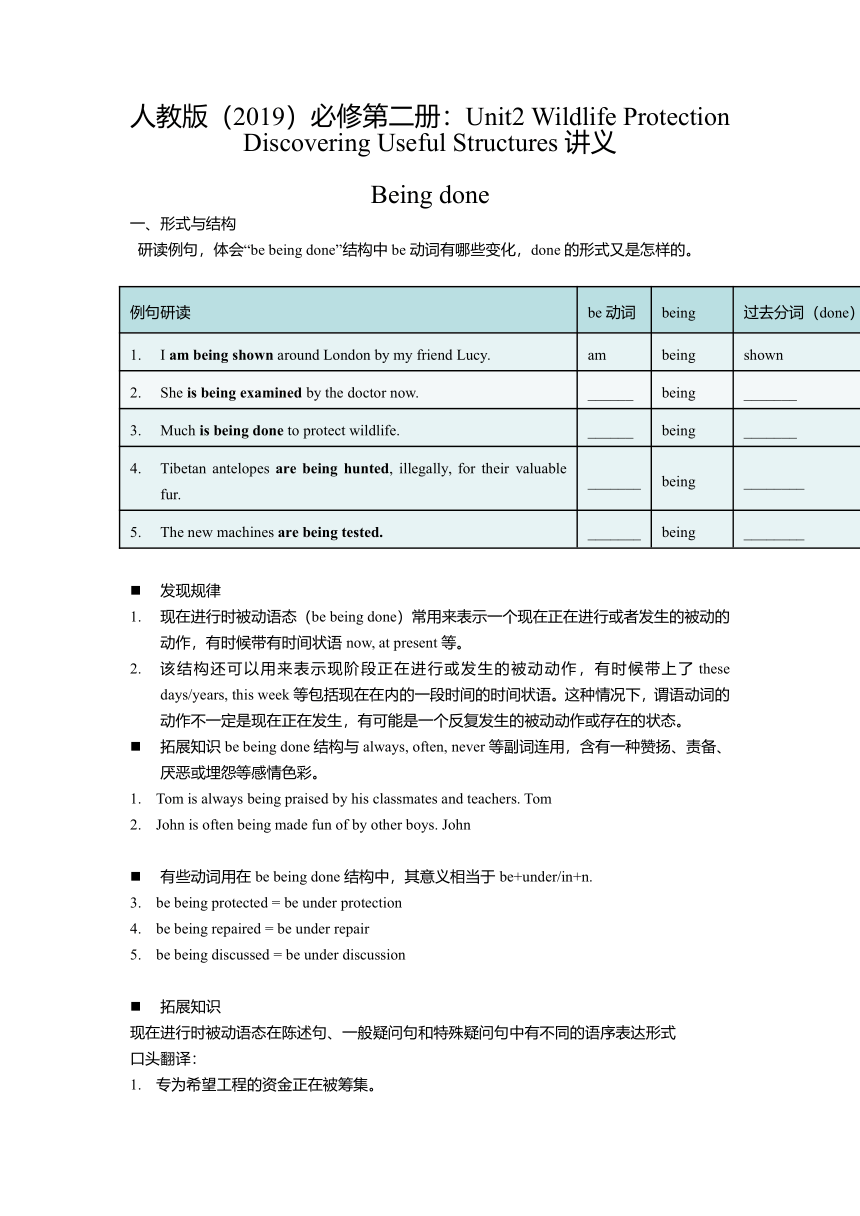 人教版（2019）必修第二册：Unit2 Wildlife Protection Discovering Useful Structures 讲义

Being done

一、形式与结构

研读例句，体会“be being done”结构中 be 动词有哪些变化，done 的形式又是怎样的。

| 例句研读 | be 动词 | being | 过去分词（done） |
|---|---|---|---|
| 1. I **am being shown** around London by my friend Lucy. | am | being | shown |
| 2. She **is being examined** by the doctor now. | ______ | being | _______ |
| 3. Much **is being done** to protect wildlife. | ______ | being | _______ |
| 4. Tibetan antelopes **are being hunted**, illegally, for their valuable fur. | _______ | being | ________ |
| 5. The new machines **are being tested.** | _______ | being | ________ |

■ 发现规律

1. 现在进行时被动语态（be being done）常用来表示一个现在正在进行或者发生的被动的动作，有时候带有时间状语 now, at present 等。

2. 该结构还可以用来表示现阶段正在进行或发生的被动动作，有时候带上了 these days/years, this week 等包括现在在内的一段时间的时间状语。这种情况下，谓语动词的动作不一定是现在正在发生，有可能是一个反复发生的被动动作或存在的状态。

■ 拓展知识 be being done 结构与 always, often, never 等副词连用，含有一种赞扬、责备、厌恶或埋怨等感情色彩。

1. Tom is always being praised by his classmates and teachers. Tom

2. John is often being made fun of by other boys. John

■ 有些动词用在 be being done 结构中，其意义相当于 be+under/in+n.

3. be being protected = be under protection

4. be being repaired = be under repair

5. be being discussed = be under discussion

■ 拓展知识

现在进行时被动语态在陈述句、一般疑问句和特殊疑问句中有不同的语序表达形式

口头翻译：

1. 专为希望工程的资金正在被筹集。